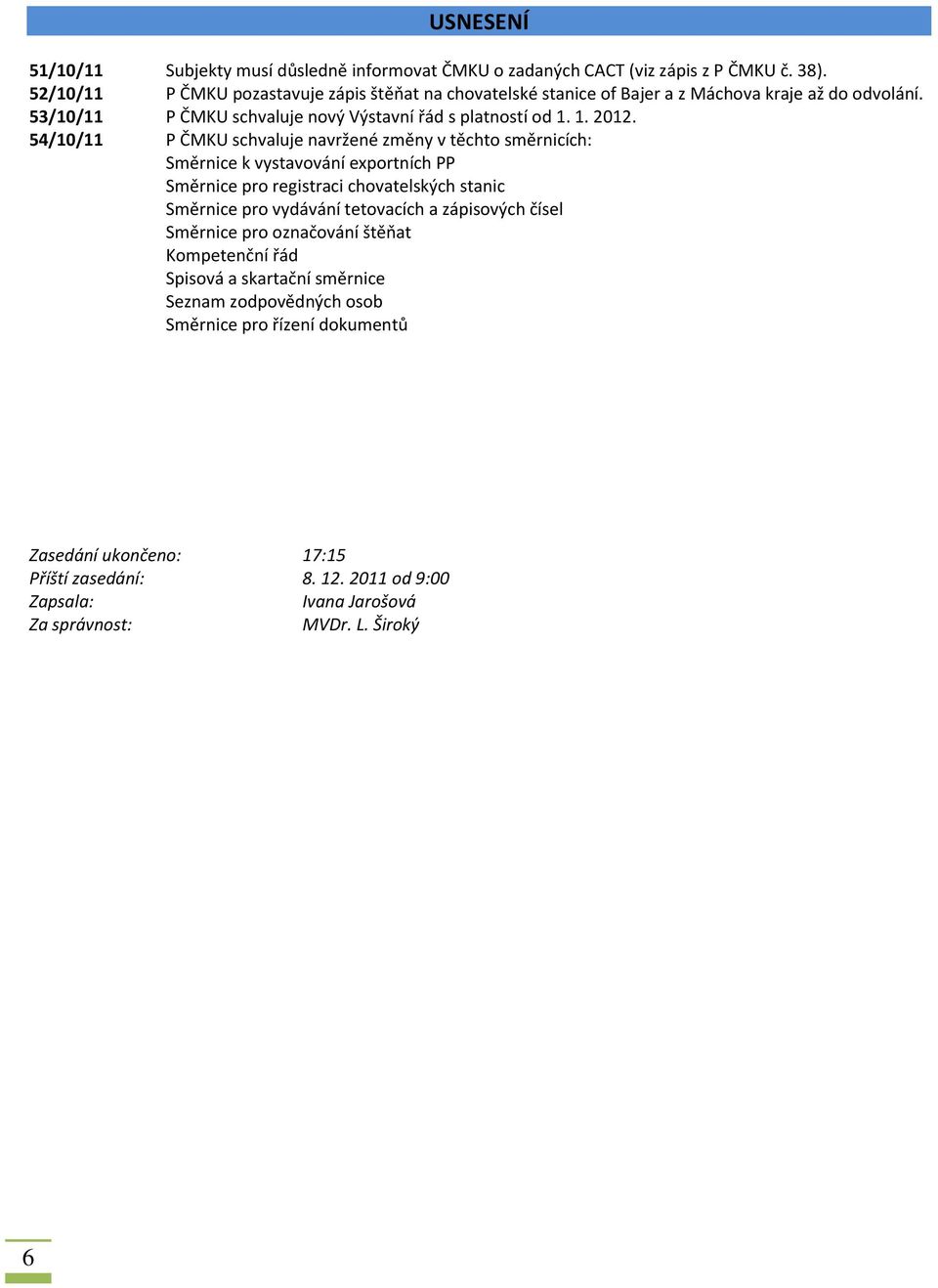 USNESENÍ

51/10/11 Subjekty musí důsledně informovat ČMKU o zadaných CACT (viz zápis z P ČMKU č. 38).
52/10/11 P ČMKU pozastavuje zápis štěňat na chovatelské stanice of Bajer a z Máchova kraje až do odvolání.
53/10/11 P ČMKU schvaluje nový Výstavní řád s platností od 1. 1. 2012.
54/10/11 P ČMKU schvaluje navržené změny v těchto směrnicích:
Směrnice k vystavování exportních PP
Směrnice pro registraci chovatelských stanic
Směrnice pro vydávání tetovacích a zápisových čísel
Směrnice pro označování štěňat
Kompetenční řád
Spisová a skartační směrnice
Seznam zodpovědných osob
Směrnice pro řízení dokumentů

Zasedání ukončeno: 17:15
Příští zasedání: 8. 12. 2011 od 9:00
Zapsala: Ivana Jarošová
Za správnost: MVDr. L. Široký

6